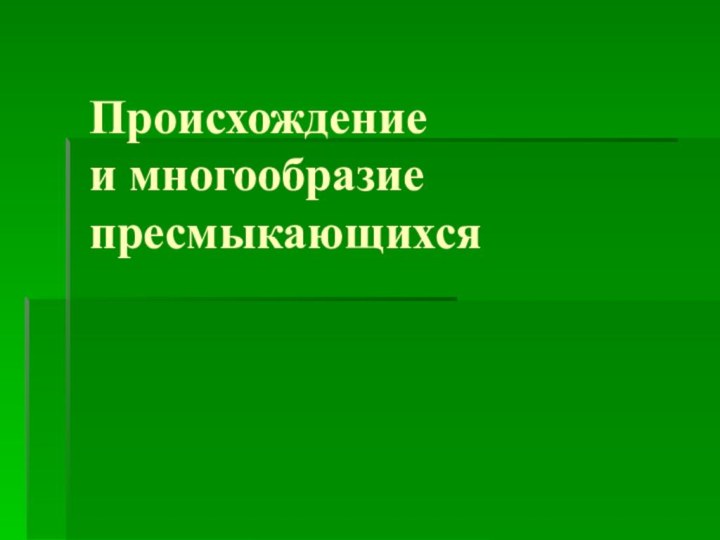 Происхождение
и многообразие
пресмыкающихся